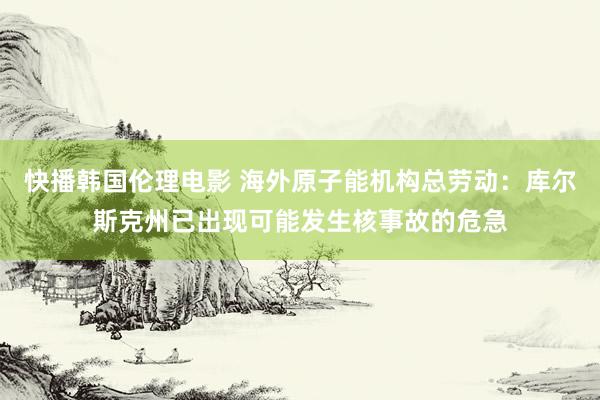 快播韩国伦理电影 海外原子能机构总劳动：库尔斯克州已出现可能发生核事故的危急